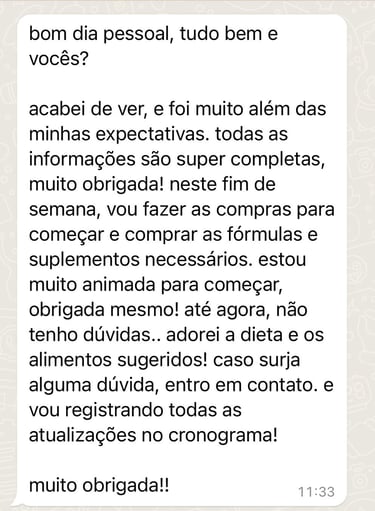 bom dia pessoal, tudo bem e vocês?

acabei de ver, e foi muito além das minhas expectativas. todas as informações são super completas, muito obrigada! neste fim de semana, vou fazer as compras para começar e comprar as fórmulas e suplementos necessários. estou muito animada para começar, obrigada mesmo! até agora, não tenho dúvidas.. adorei a dieta e os alimentos sugeridos! caso surja alguma dúvida, entro em contato. e vou registrando todas as atualizações no cronograma!

muito obrigada!! 11:33